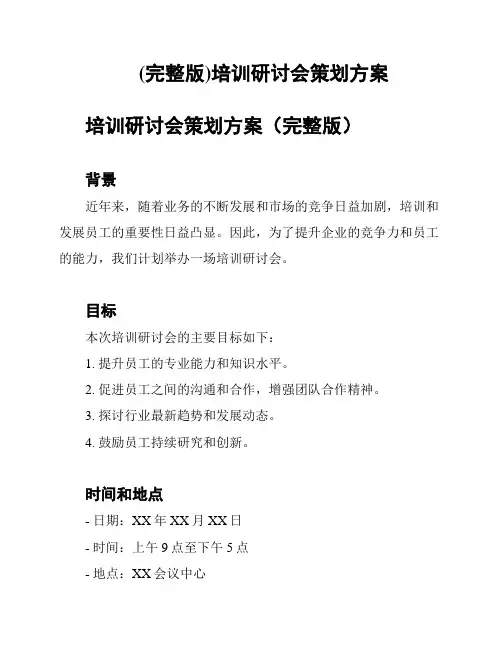 (完整版)培训研讨会策划方案

培训研讨会策划方案（完整版）

背景

近年来，随着业务的不断发展和市场的竞争日益加剧，培训和发展员工的重要性日益凸显。因此，为了提升企业的竞争力和员工的能力，我们计划举办一场培训研讨会。

目标

本次培训研讨会的主要目标如下：

1. 提升员工的专业能力和知识水平。

2. 促进员工之间的沟通和合作，增强团队合作精神。

3. 探讨行业最新趋势和发展动态。

4. 鼓励员工持续研究和创新。

时间和地点

- 日期：XX 年 XX 月 XX 日

- 时间：上午 9 点至下午 5 点

- 地点：XX 会议中心